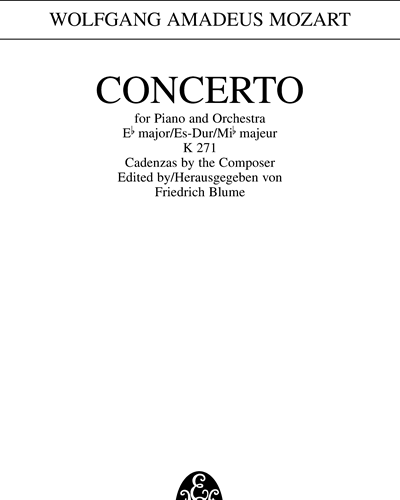 WOLFGANG AMADEUS MOZART

CONCERTO

for Piano and Orchestra
E♭ major/Es-Dur/Mi♭ majeur
K 271
Cadenzas by the Composer
Edited by/Herausgegeben von
Friedrich Blume